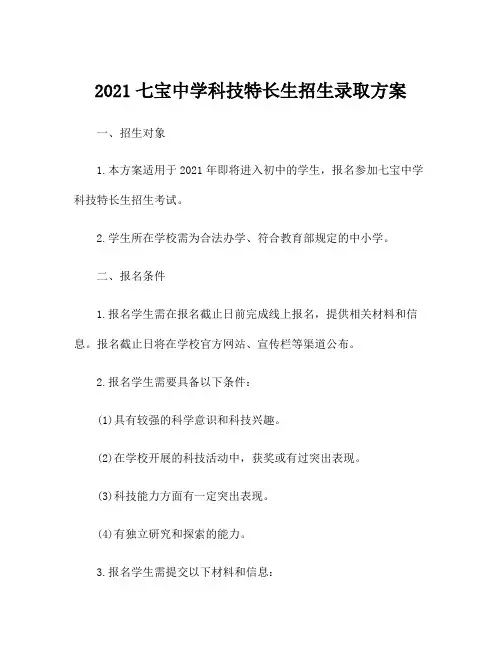 2021 七宝中学科技特长生招生录取方案

一、招生对象

1.本方案适用于 2021 年即将进入初中的学生，报名参加七宝中学科技特长生招生考试。

2.学生所在学校需为合法办学、符合教育部规定的中小学。

二、报名条件

1.报名学生需在报名截止日前完成线上报名，提供相关材料和信息。报名截止日将在学校官方网站、宣传栏等渠道公布。

2.报名学生需要具备以下条件：

(1)具有较强的科学意识和科技兴趣。

(2)在学校开展的科技活动中，获奖或有过突出表现。

(3)科技能力方面有一定突出表现。

(4)有独立研究和探索的能力。

3.报名学生需提交以下材料和信息：